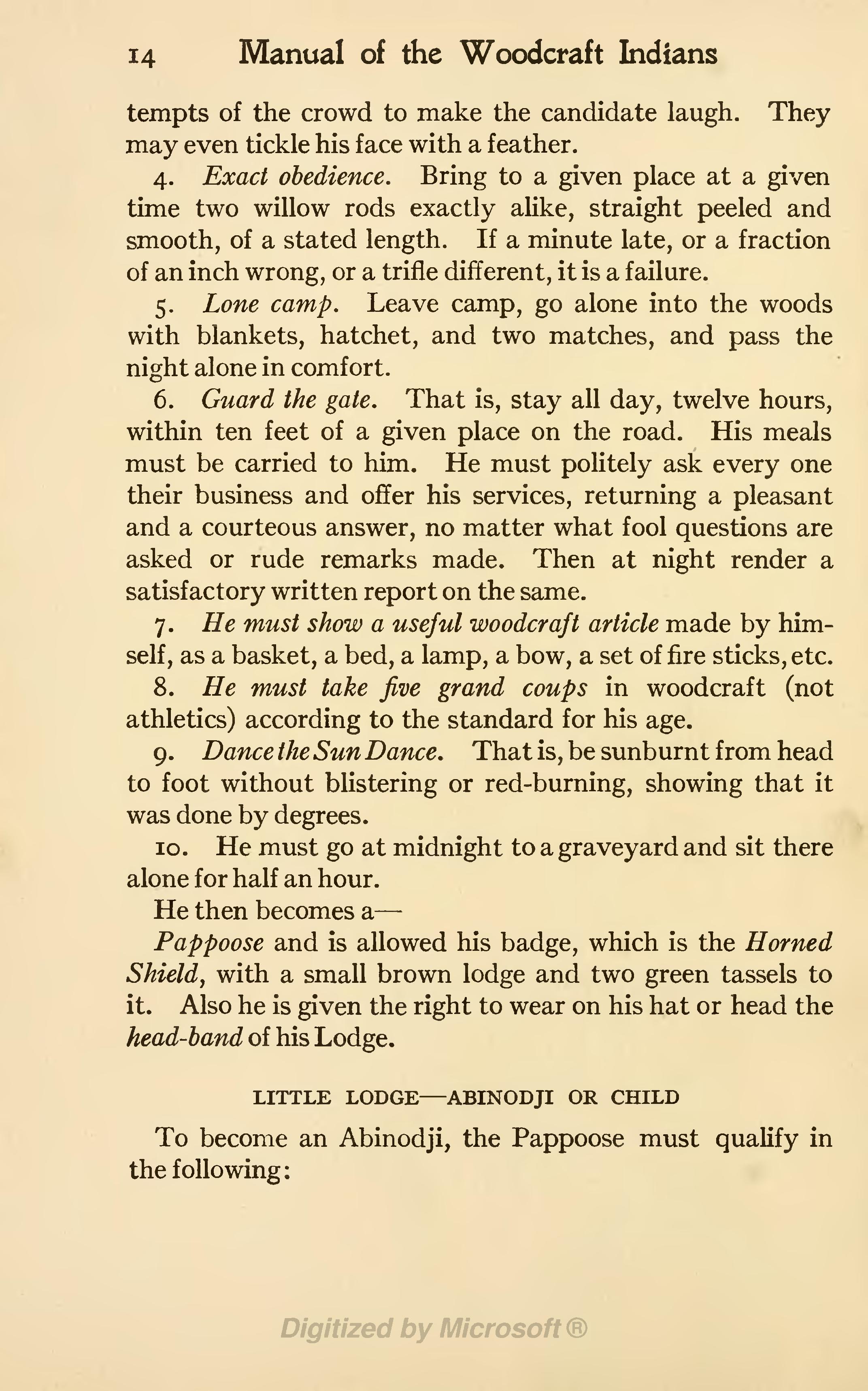 14 Manual of the Woodcraft Indians

tempts of the crowd to make the candidate laugh. They may even tickle his face with a feather.

4. Exact obedience. Bring to a given place at a given time two willow rods exactly alike, straight peeled and smooth, of a stated length. If a minute late, or a fraction of an inch wrong, or a trifle different, it is a failure.

5. Lone camp. Leave camp, go alone into the woods with blankets, hatchet, and two matches, and pass the night alone in comfort.

6. Guard the gate. That is, stay all day, twelve hours, within ten feet of a given place on the road. His meals must be carried to him. He must politely ask every one their business and offer his services, returning a pleasant and a courteous answer, no matter what fool questions are asked or rude remarks made. Then at night render a satisfactory written report on the same.

7. He must show a useful woodcraft article made by himself, as a basket, a bed, a lamp, a bow, a set of fire sticks, etc.

8. He must take five grand coups in woodcraft (not athletics) according to the standard for his age.

9. Dance the Sun Dance. That is, be sunburnt from head to foot without blistering or red-burning, showing that it was done by degrees.

10. He must go at midnight to a graveyard and sit there alone for half an hour.

He then becomes a—

Pappoose and is allowed his badge, which is the Horned Shield, with a small brown lodge and two green tassels to it. Also he is given the right to wear on his hat or head the head-band of his Lodge.

LITTLE LODGE—ABINODJI OR CHILD

To become an Abinodji, the Pappoose must qualify in the following:

Digitized by Microsoft®